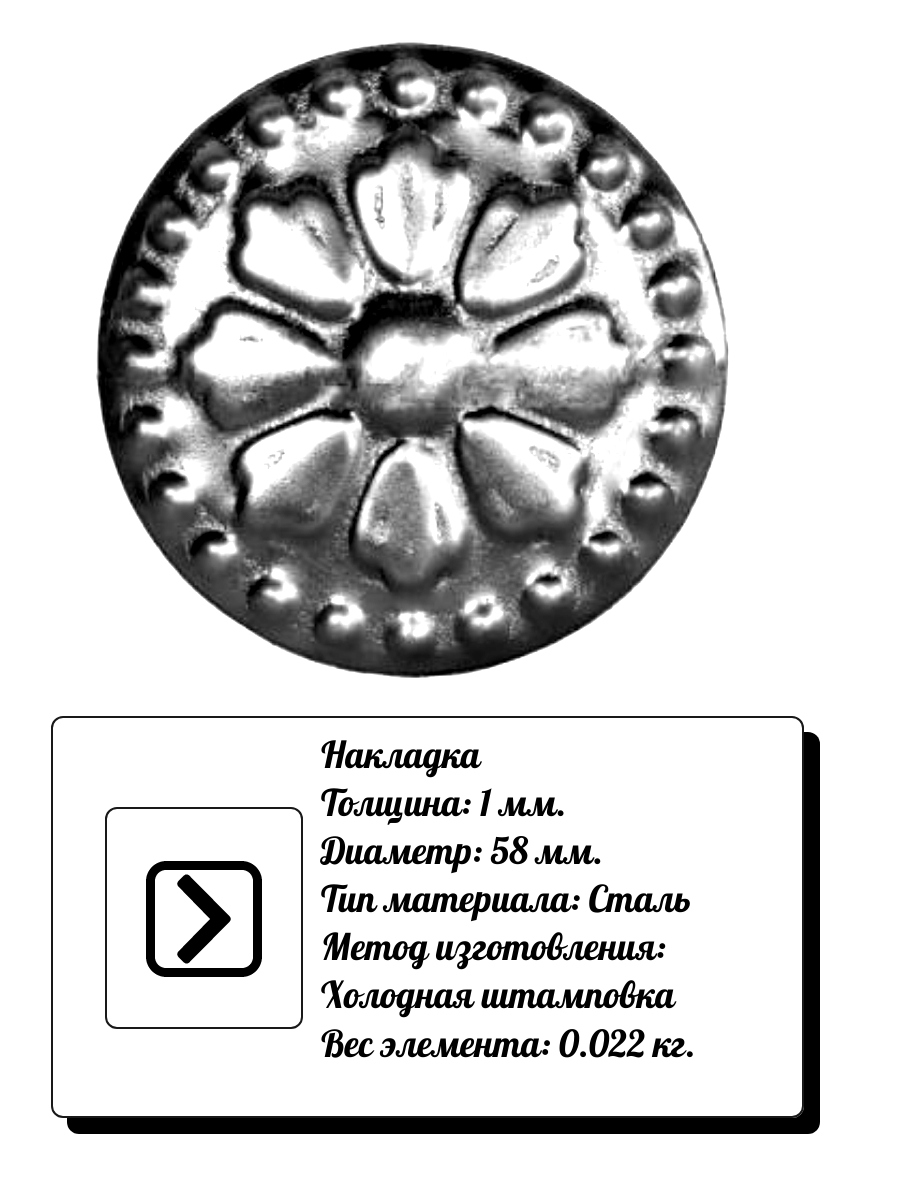 Накладка
Толщина: 1 мм.
Диаметр: 58 мм.
Тип материала: Сталь
Метод изготовления:
Холодная штамповка
Вес элемента: 0.022 кг.